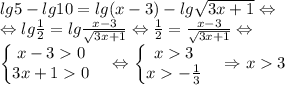 $lg5 - lg10 = lg(x-3) - lg\sqrt{3x+1} \Leftrightarrow$
$\Leftrightarrow lg\frac{1}{2} = lg\frac{x-3}{\sqrt{3x+1}} \Leftrightarrow \frac{1}{2} = \frac{x-3}{\sqrt{3x+1}} \Leftrightarrow$
$\begin{cases} x-3>0 \\ 3x+1>0 \end{cases} \Leftrightarrow \begin{cases} x>3 \\ x>-\frac{1}{3} \end{cases} \Rightarrow x>3$